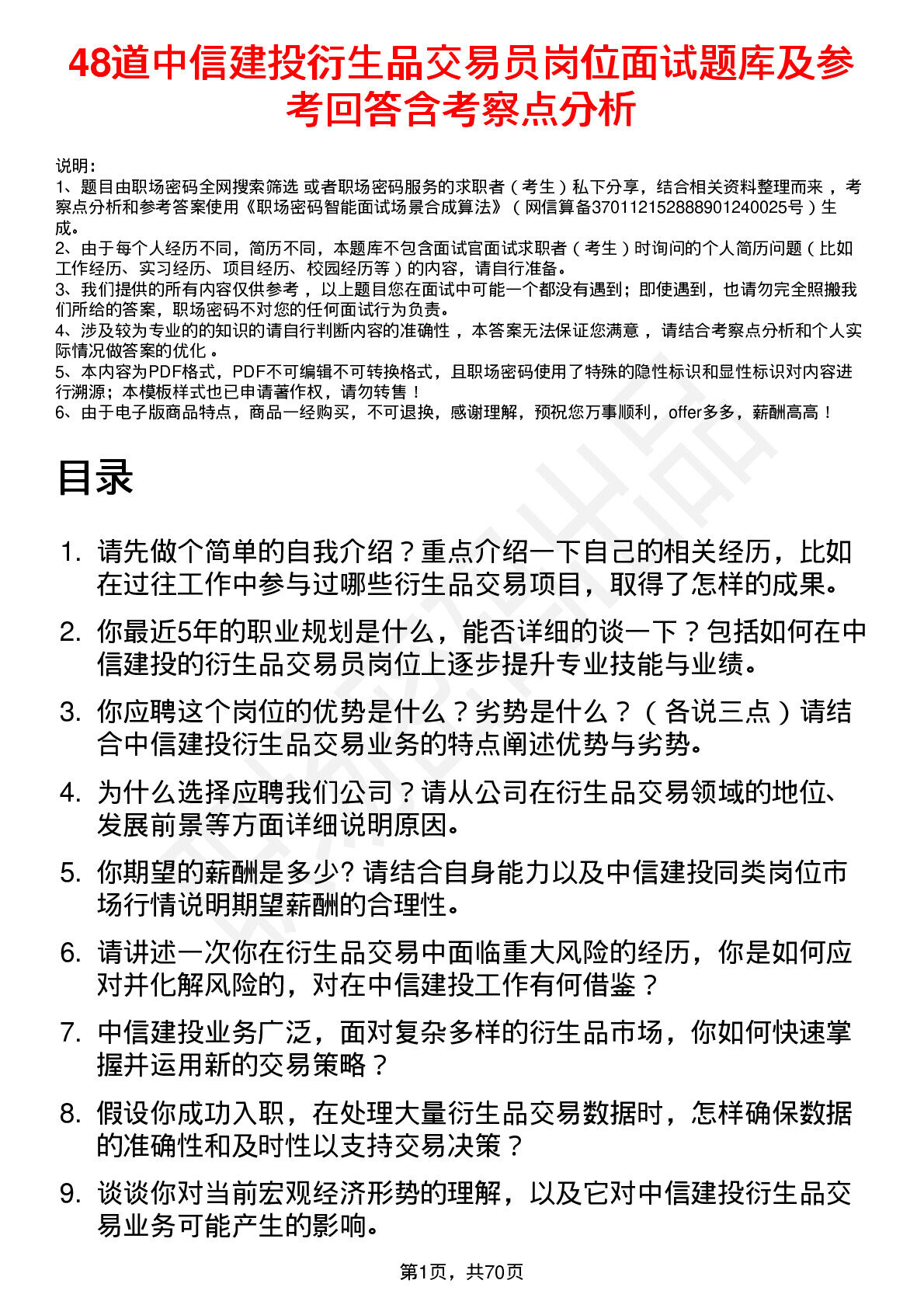 48道中信建投衍生品交易员岗位面试题库及参考回答含考察点分析

说明：
1、题目由职场密码全网搜索筛选 或者职场密码服务的求职者（考生）私下分享，结合相关资料整理而来，考察点分析和参考答案使用《职场密码智能面试场景合成算法》（网信算备370112152888901240025号）生成。
2、由于每个人经历不同，简历不同，本题库不包含面试官面试求职者（考生）时询问的个人简历问题（比如工作经历、实习经历、项目经历、校园经历等）的内容，请自行准备。
3、我们提供的所有内容仅供参考，以上题目您在面试中可能一个都没有遇到；即使遇到，也请勿完全照搬我们所给的答案，职场密码不对您的任何面试行为负责。
4、涉及较为专业的的知识的请自行判断内容的准确性，本答案无法保证您满意，请结合考察点分析和个人实际情况做答案的优化。
5、本内容为PDF格式，PDF不可编辑不可转换格式，且职场密码使用了特殊的隐性标识和显性标识对内容进行溯源；本模板样式也已申请著作权，请勿转售！
6、由于电子版商品特点，商品一经购买，不可退换，感谢理解，预祝您万事顺利，offer多多，薪酬高高！

目录

1. 请先做个简单的自我介绍？重点介绍一下自己的相关经历，比如在过往工作中参与过哪些衍生品交易项目，取得了怎样的成果。
2. 你最近5年的职业规划是什么，能否详细的谈一下？包括如何在中信建投的衍生品交易员岗位上逐步提升专业技能与业绩。
3. 你应聘这个岗位的优势是什么？劣势是什么？（各说三点）请结合中信建投衍生品交易业务的特点阐述优势与劣势。
4. 为什么选择应聘我们公司？请从公司在衍生品交易领域的地位、发展前景等方面详细说明原因。
5. 你期望的薪酬是多少? 请结合自身能力以及中信建投同类岗位市场行情说明期望薪酬的合理性。
6. 请讲述一次你在衍生品交易中面临重大风险的经历，你是如何应对并化解风险的，对在中信建投工作有何借鉴？
7. 中信建投业务广泛，面对复杂多样的衍生品市场，你如何快速掌握并运用新的交易策略？
8. 假设你成功入职，在处理大量衍生品交易数据时，怎样确保数据的准确性和及时性以支持交易决策？
9. 谈谈你对当前宏观经济形势的理解，以及它对中信建投衍生品交易业务可能产生的影响。

第1页，共70页